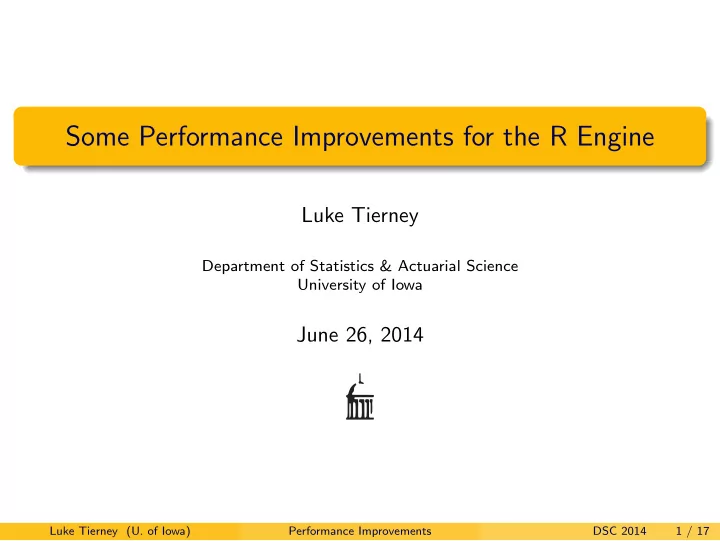 Some Performance Improvements for the R Engine

Luke Tierney

Department of Statistics & Actuarial Science
University of Iowa

June 26, 2014

Luke Tierney (U. of Iowa) Performance Improvements DSC 2014 1 / 17